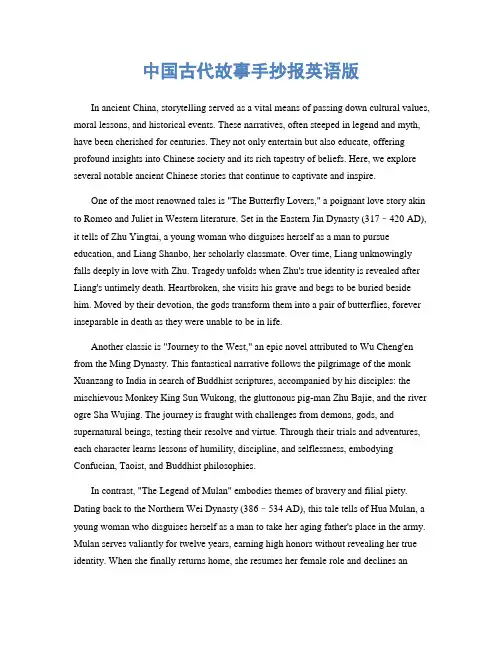 中国古代故事手抄报英语版

In ancient China, storytelling served as a vital means of passing down cultural values, moral lessons, and historical events. These narratives, often steeped in legend and myth, have been cherished for centuries. They not only entertain but also educate, offering profound insights into Chinese society and its rich tapestry of beliefs. Here, we explore several notable ancient Chinese stories that continue to captivate and inspire.

One of the most renowned tales is "The Butterfly Lovers," a poignant love story akin to Romeo and Juliet in Western literature. Set in the Eastern Jin Dynasty (317 - 420 AD), it tells of Zhu Yingtai, a young woman who disguises herself as a man to pursue education, and Liang Shanbo, her scholarly classmate. Over time, Liang unknowingly falls deeply in love with Zhu. Tragedy unfolds when Zhu's true identity is revealed after Liang's untimely death. Heartbroken, she visits his grave and begs to be buried beside him. Moved by their devotion, the gods transform them into a pair of butterflies, forever inseparable in death as they were unable to be in life.

Another classic is "Journey to the West," an epic novel attributed to Wu Cheng'en from the Ming Dynasty. This fantastical narrative follows the pilgrimage of the monk Xuanzang to India in search of Buddhist scriptures, accompanied by his disciples: the mischievous Monkey King Sun Wukong, the gluttonous pig-man Zhu Bajie, and the river ogre Sha Wujing. The journey is fraught with challenges from demons, gods, and supernatural beings, testing their resolve and virtue. Through their trials and adventures, each character learns lessons of humility, discipline, and selflessness, embodying Confucian, Taoist, and Buddhist philosophies.

In contrast, "The Legend of Mulan" embodies themes of bravery and filial piety. Dating back to the Northern Wei Dynasty (386 - 534 AD), this tale tells of Hua Mulan, a young woman who disguises herself as a man to take her aging father's place in the army. Mulan serves valiantly for twelve years, earning high honors without revealing her true identity. When she finally returns home, she resumes her female role and declines an